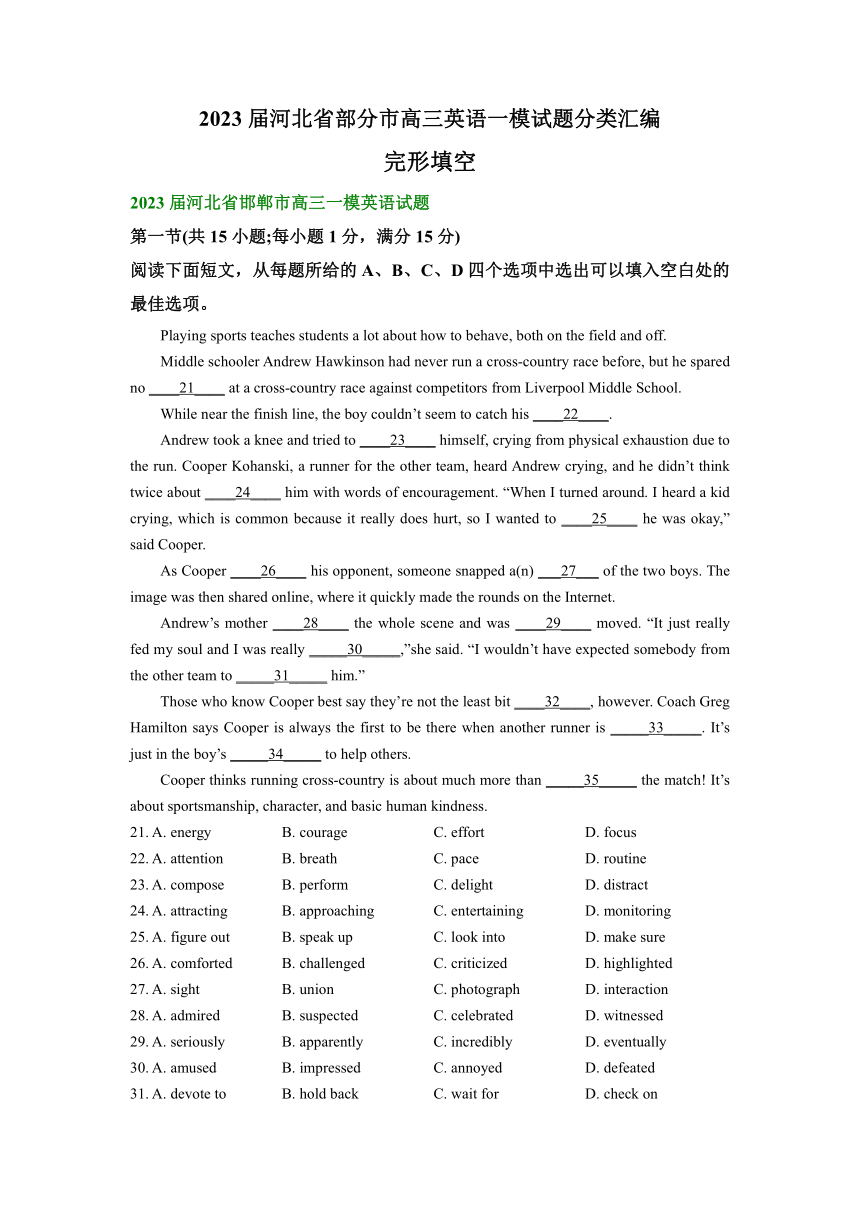 2023 届河北省部分市高三英语一模试题分类汇编

完形填空

2023 届河北省邯郸市高三一模英语试题

第一节(共 15 小题;每小题 1 分，满分 15 分)

阅读下面短文，从每题所给的 A、B、C、D 四个选项中选出可以填入空白处的最佳选项。

Playing sports teaches students a lot about how to behave, both on the field and off.

Middle schooler Andrew Hawkinson had never run a cross-country race before, but he spared no ____21____ at a cross-country race against competitors from Liverpool Middle School.

While near the finish line, the boy couldn't seem to catch his ____22____.

Andrew took a knee and tried to ____23____ himself, crying from physical exhaustion due to the run. Cooper Kohanski, a runner for the other team, heard Andrew crying, and he didn't think twice about ____24____ him with words of encouragement. "When I turned around. I heard a kid crying, which is common because it really does hurt, so I wanted to ____25____ he was okay," said Cooper.

As Cooper ____26____ his opponent, someone snapped a(n) ___27___ of the two boys. The image was then shared online, where it quickly made the rounds on the Internet.

Andrew's mother ____28____ the whole scene and was ____29____ moved. "It just really fed my soul and I was really _____30_____,"she said. "I wouldn't have expected somebody from the other team to _____31_____ him."

Those who know Cooper best say they're not the least bit ____32____, however. Coach Greg Hamilton says Cooper is always the first to be there when another runner is _____33_____. It's just in the boy's _____34_____ to help others.

Cooper thinks running cross-country is about much more than _____35_____ the match! It's about sportsmanship, character, and basic human kindness.

21. A. energy B. courage C. effort D. focus
22. A. attention B. breath C. pace D. routine
23. A. compose B. perform C. delight D. distract
24. A. attracting B. approaching C. entertaining D. monitoring
25. A. figure out B. speak up C. look into D. make sure
26. A. comforted B. challenged C. criticized D. highlighted
27. A. sight B. union C. photograph D. interaction
28. A. admired B. suspected C. celebrated D. witnessed
29. A. seriously B. apparently C. incredibly D. eventually
30. A. amused B. impressed C. annoyed D. defeated
31. A. devote to B. hold back C. wait for D. check on